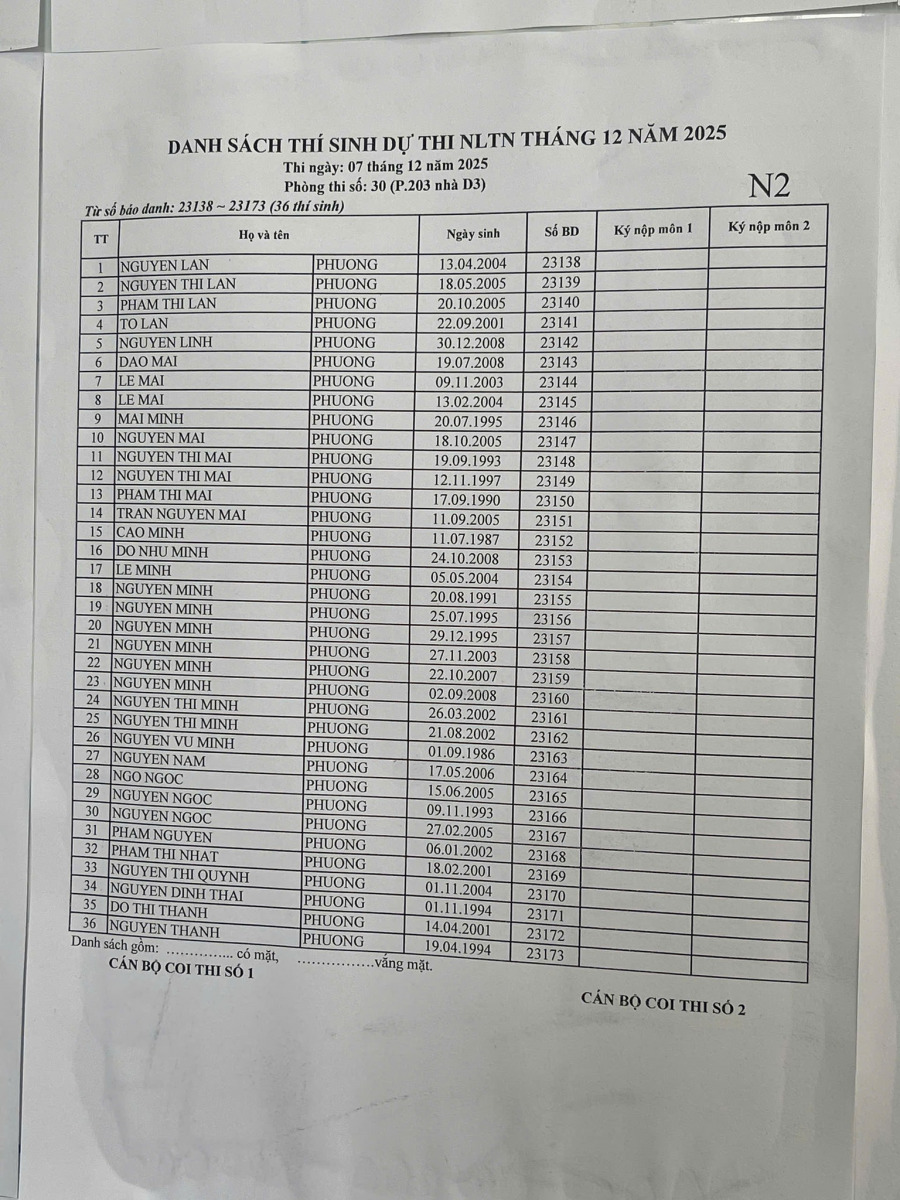 DANH SÁCH THÍ SINH DỰ THI NLTN THÁNG 12 NĂM 2025
Thi ngày: 07 tháng 12 năm 2025
Phòng thi số: 30 (P.203 nhà D3)

N2

Từ số báo danh: 23138 ~ 23173 (36 thí sinh)

| TT | Họ và tên | | Ngày sinh | Số BD | Ký nộp môn 1 | Ký nộp môn 2 |
|---|---|---|---|---|---|---|
| 1 | NGUYEN LAN | PHUONG | 13.04.2004 | 23138 | | |
| 2 | NGUYEN THI LAN | PHUONG | 18.05.2005 | 23139 | | |
| 3 | PHAM THI LAN | PHUONG | 20.10.2005 | 23140 | | |
| 4 | TO LAN | PHUONG | 22.09.2001 | 23141 | | |
| 5 | NGUYEN LINH | PHUONG | 30.12.2008 | 23142 | | |
| 6 | DAO MAI | PHUONG | 19.07.2008 | 23143 | | |
| 7 | LE MAI | PHUONG | 09.11.2003 | 23144 | | |
| 8 | LE MAI | PHUONG | 13.02.2004 | 23145 | | |
| 9 | MAI MINH | PHUONG | 20.07.1995 | 23146 | | |
| 10 | NGUYEN MAI | PHUONG | 18.10.2005 | 23147 | | |
| 11 | NGUYEN THI MAI | PHUONG | 19.09.1993 | 23148 | | |
| 12 | NGUYEN THI MAI | PHUONG | 12.11.1997 | 23149 | | |
| 13 | PHAM THI MAI | PHUONG | 17.09.1990 | 23150 | | |
| 14 | TRAN NGUYEN MAI | PHUONG | 11.09.2005 | 23151 | | |
| 15 | CAO MINH | PHUONG | 11.07.1987 | 23152 | | |
| 16 | DO NHU MINH | PHUONG | 24.10.2008 | 23153 | | |
| 17 | LE MINH | PHUONG | 05.05.2004 | 23154 | | |
| 18 | NGUYEN MINH | PHUONG | 20.08.1991 | 23155 | | |
| 19 | NGUYEN MINH | PHUONG | 25.07.1995 | 23156 | | |
| 20 | NGUYEN MINH | PHUONG | 29.12.1995 | 23157 | | |
| 21 | NGUYEN MINH | PHUONG | 27.11.2003 | 23158 | | |
| 22 | NGUYEN MINH | PHUONG | 22.10.2007 | 23159 | | |
| 23 | NGUYEN MINH | PHUONG | 02.09.2008 | 23160 | | |
| 24 | NGUYEN THI MINH | PHUONG | 26.03.2002 | 23161 | | |
| 25 | NGUYEN THI MINH | PHUONG | 21.08.2002 | 23162 | | |
| 26 | NGUYEN VU MINH | PHUONG | 01.09.1986 | 23163 | | |
| 27 | NGUYEN NAM | PHUONG | 17.05.2006 | 23164 | | |
| 28 | NGO NGOC | PHUONG | 15.06.2005 | 23165 | | |
| 29 | NGUYEN NGOC | PHUONG | 09.11.1993 | 23166 | | |
| 30 | NGUYEN NGOC | PHUONG | 27.02.2005 | 23167 | | |
| 31 | PHAM NGUYEN | PHUONG | 06.01.2002 | 23168 | | |
| 32 | PHAM THI NHAT | PHUONG | 18.02.2001 | 23169 | | |
| 33 | NGUYEN THI QUYNH | PHUONG | 01.11.2004 | 23170 | | |
| 34 | NGUYEN DINH THAI | PHUONG | 01.11.1994 | 23171 | | |
| 35 | DO THI THANH | PHUONG | 14.04.2001 | 23172 | | |
| 36 | NGUYEN THANH | PHUONG | 19.04.1994 | 23173 | | |

Danh sách gồm: ............... có mặt, ...............vắng mặt.
CÁN BỘ COI THI SỐ 1

CÁN BỘ COI THI SỐ 2